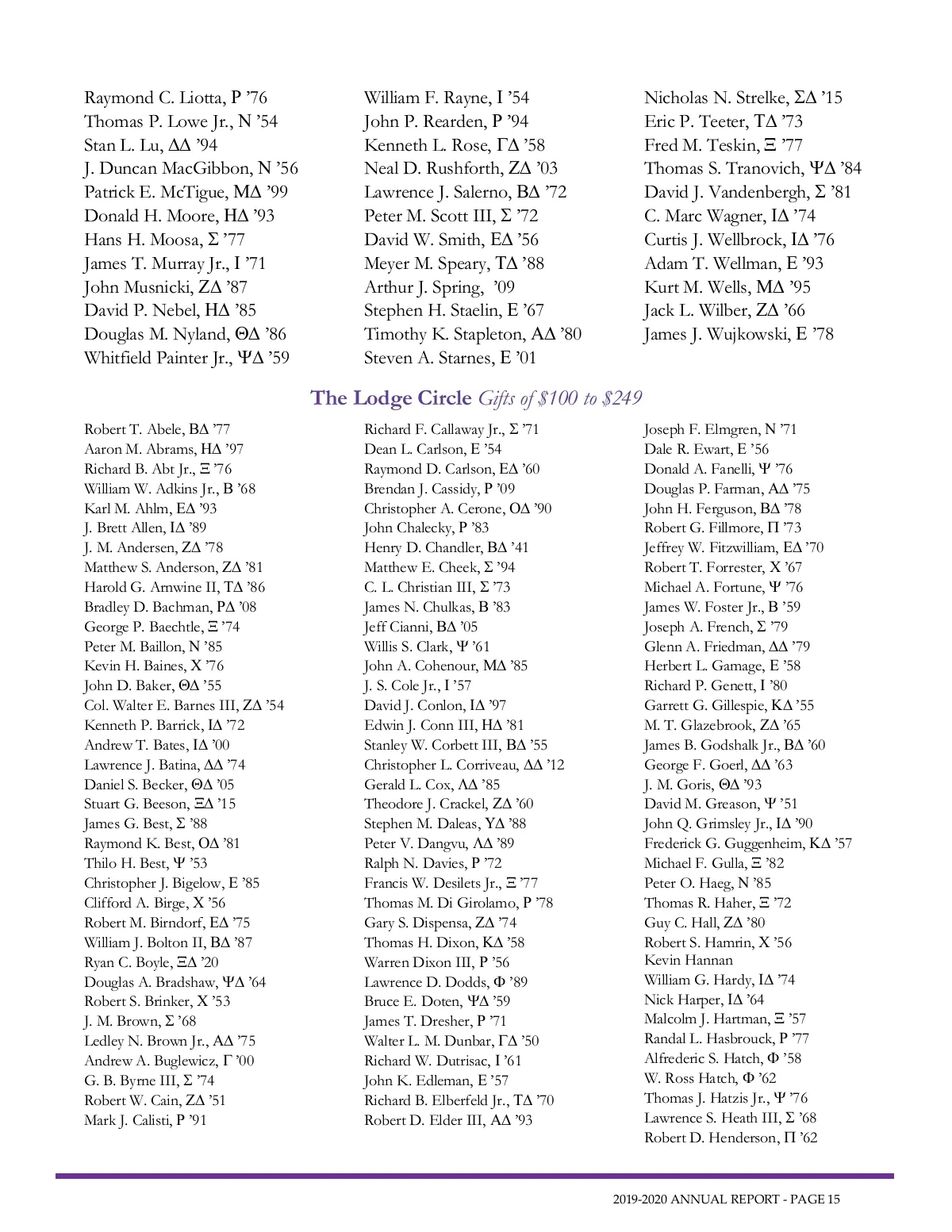 Raymond C. Liotta, Ρ ’76
Thomas P. Lowe Jr., Ν ’54
Stan L. Lu, ΔΔ ’94
J. Duncan MacGibbon, Ν ’56
Patrick E. McTigue, ΜΔ ’99
Donald H. Moore, ΗΔ ’93
Hans H. Moosa, Σ ’77
James T. Murray Jr., Ι ’71
John Musnicki, ΖΔ ’87
David P. Nebel, ΗΔ ’85
Douglas M. Nyland, ΘΔ ’86
Whitfield Painter Jr., ΨΔ ’59

William F. Rayne, Ι ’54
John P. Rearden, Ρ ’94
Kenneth L. Rose, ΓΔ ’58
Neal D. Rushforth, ΖΔ ’03
Lawrence J. Salerno, ΒΔ ’72
Peter M. Scott III, Σ ’72
David W. Smith, ΕΔ ’56
Meyer M. Speary, ΤΔ ’88
Arthur J. Spring, ’09
Stephen H. Staelin, Ε ’67
Timothy K. Stapleton, ΑΔ ’80
Steven A. Starnes, Ε ’01

Nicholas N. Strelke, ΣΔ ’15
Eric P. Teeter, ΤΔ ’73
Fred M. Teskin, Ξ ’77
Thomas S. Tranovich, ΨΔ ’84
David J. Vandenbergh, Σ ’81
C. Marc Wagner, ΙΔ ’74
Curtis J. Wellbrock, ΙΔ ’76
Adam T. Wellman, Ε ’93
Kurt M. Wells, ΜΔ ’95
Jack L. Wilber, ΖΔ ’66
James J. Wujkowski, Ε ’78

The Lodge Circle Gifts of $100 to $249

Robert T. Abele, ΒΔ ’77
Aaron M. Abrams, ΗΔ ’97
Richard B. Abt Jr., Ξ ’76
William W. Adkins Jr., Β ’68
Karl M. Ahlm, ΕΔ ’93
J. Brett Allen, ΙΔ ’89
J. M. Andersen, ΖΔ ’78
Matthew S. Anderson, ΖΔ ’81
Harold G. Arnwine II, ΤΔ ’86
Bradley D. Bachman, ΡΔ ’08
George P. Baechtle, Ξ ’74
Peter M. Baillon, Ν ’85
Kevin H. Baines, Χ ’76
John D. Baker, ΘΔ ’55
Col. Walter E. Barnes III, ΖΔ ’54
Kenneth P. Barrick, ΙΔ ’72
Andrew T. Bates, ΙΔ ’00
Lawrence J. Batina, ΔΔ ’74
Daniel S. Becker, ΘΔ ’05
Stuart G. Beeson, ΞΔ ’15
James G. Best, Σ ’88
Raymond K. Best, ΟΔ ’81
Thilo H. Best, Ψ ’53
Christopher J. Bigelow, Ε ’85
Clifford A. Birge, Χ ’56
Robert M. Birndorf, ΕΔ ’75
William J. Bolton II, ΒΔ ’87
Ryan C. Boyle, ΞΔ ’20
Douglas A. Bradshaw, ΨΔ ’64
Robert S. Brinker, Χ ’53
J. M. Brown, Σ ’68
Ledley N. Brown Jr., ΑΔ ’75
Andrew A. Buglewicz, Γ ’00
G. B. Byrne III, Σ ’74
Robert W. Cain, ΖΔ ’51
Mark J. Calisti, Ρ ’91

Richard F. Callaway Jr., Σ ’71
Dean L. Carlson, Ε ’54
Raymond D. Carlson, ΕΔ ’60
Brendan J. Cassidy, Ρ ’09
Christopher A. Cerone, ΟΔ ’90
John Chalecky, Ρ ’83
Henry D. Chandler, ΒΔ ’41
Matthew E. Cheek, Σ ’94
C. L. Christian III, Σ ’73
James N. Chulkas, Β ’83
Jeff Cianni, ΒΔ ’05
Willis S. Clark, Ψ ’61
John A. Cohenour, ΜΔ ’85
J. S. Cole Jr., Ι ’57
David J. Conlon, ΙΔ ’97
Edwin J. Conn III, ΗΔ ’81
Stanley W. Corbett III, ΒΔ ’55
Christopher L. Corriveau, ΔΔ ’12
Gerald L. Cox, ΛΔ ’85
Theodore J. Crackel, ΖΔ ’60
Stephen M. Daleas, ΥΔ ’88
Peter V. Dangvu, ΛΔ ’89
Ralph N. Davies, Ρ ’72
Francis W. Desilets Jr., Ξ ’77
Thomas M. Di Girolamo, Ρ ’78
Gary S. Dispensa, ΖΔ ’74
Thomas H. Dixon, ΚΔ ’58
Warren Dixon III, Ρ ’56
Lawrence D. Dodds, Φ ’89
Bruce E. Doten, ΨΔ ’59
James T. Dresher, Ρ ’71
Walter L. M. Dunbar, ΓΔ ’50
Richard W. Dutrisac, Ι ’61
John K. Edleman, Ε ’57
Richard B. Elberfeld Jr., ΤΔ ’70
Robert D. Elder III, ΑΔ ’93

Joseph F. Elmgren, Ν ’71
Dale R. Ewart, Ε ’56
Donald A. Fanelli, Ψ ’76
Douglas P. Farman, ΑΔ ’75
John H. Ferguson, ΒΔ ’78
Robert G. Fillmore, Π ’73
Jeffrey W. Fitzwilliam, ΕΔ ’70
Robert T. Forrester, Χ ’67
Michael A. Fortune, Ψ ’76
James W. Foster Jr., Β ’59
Joseph A. French, Σ ’79
Glenn A. Friedman, ΔΔ ’79
Herbert L. Gamage, Ε ’58
Richard P. Genett, Ι ’80
Garrett G. Gillespie, ΚΔ ’55
M. T. Glazebrook, ΖΔ ’65
James B. Godshalk Jr., ΒΔ ’60
George F. Goerl, ΔΔ ’63
J. M. Goris, ΘΔ ’93
David M. Greason, Ψ ’51
John Q. Grimsley Jr., ΙΔ ’90
Frederick G. Guggenheim, ΚΔ ’57
Michael F. Gulla, Ξ ’82
Peter O. Haeg, Ν ’85
Thomas R. Haher, Ξ ’72
Guy C. Hall, ΖΔ ’80
Robert S. Hamrin, Χ ’56
Kevin Hannan
William G. Hardy, ΙΔ ’74
Nick Harper, ΙΔ ’64
Malcolm J. Hartman, Ξ ’57
Randal L. Hasbrouck, Ρ ’77
Alfrederic S. Hatch, Φ ’58
W. Ross Hatch, Φ ’62
Thomas J. Hatzis Jr., Ψ ’76
Lawrence S. Heath III, Σ ’68
Robert D. Henderson, Π ’62

2019-2020 ANNUAL REPORT - PAGE 15